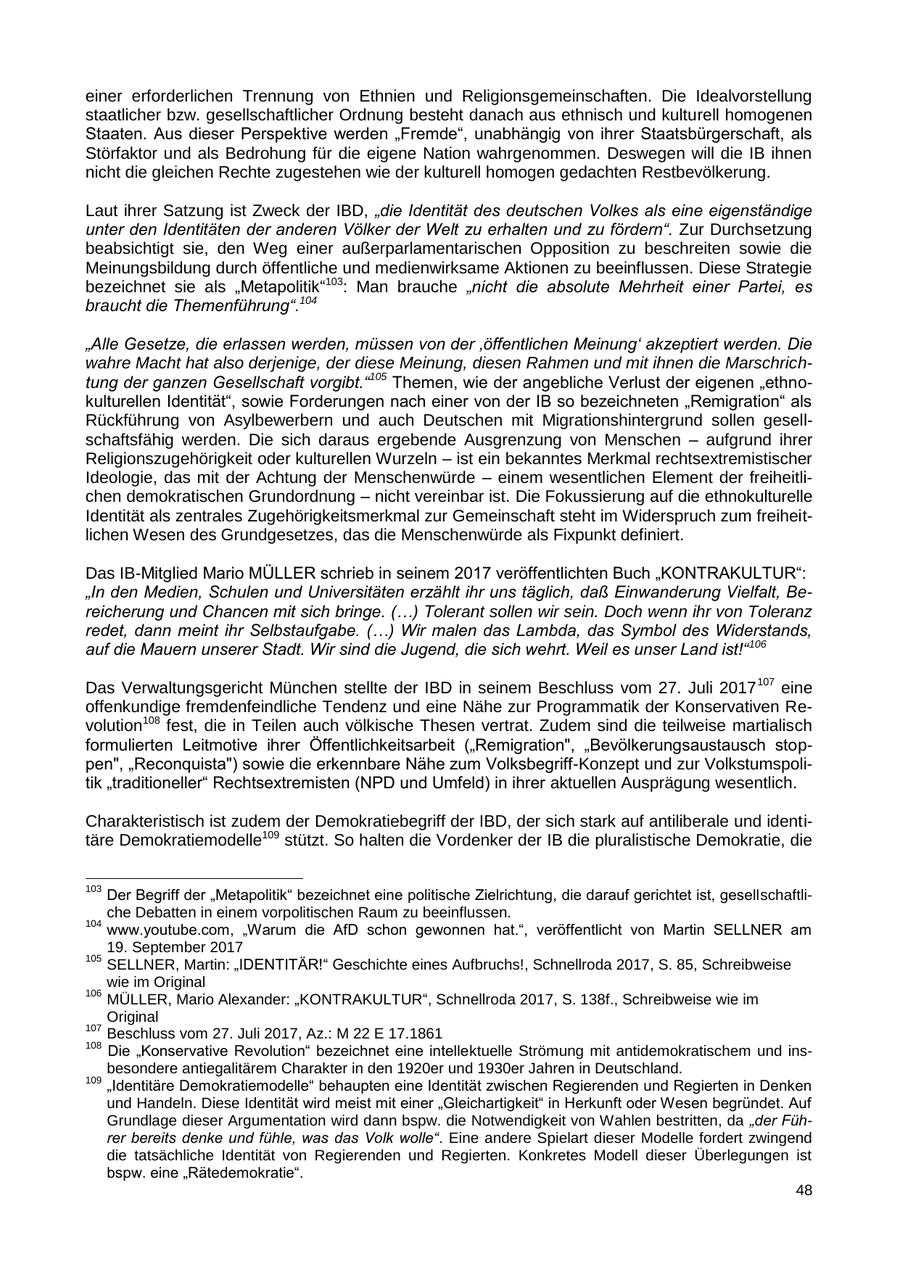 einer erforderlichen Trennung von Ethnien und Religionsgemeinschaften. Die Idealvorstellung staatlicher bzw. gesellschaftlicher Ordnung besteht danach aus ethnisch und kulturell homogenen Staaten. Aus dieser Perspektive werden „Fremde“, unabhängig von ihrer Staatsbürgerschaft, als Störfaktor und als Bedrohung für die eigene Nation wahrgenommen. Deswegen will die IB ihnen nicht die gleichen Rechte zugestehen wie der kulturell homogen gedachten Restbevölkerung.

Laut ihrer Satzung ist Zweck der IBD, „die Identität des deutschen Volkes als eine eigenständige unter den Identitäten der anderen Völker der Welt zu erhalten und zu fördern“. Zur Durchsetzung beabsichtigt sie, den Weg einer außerparlamentarischen Opposition zu beschreiten sowie die Meinungsbildung durch öffentliche und medienwirksame Aktionen zu beeinflussen. Diese Strategie bezeichnet sie als „Metapolitik“$^{103}$: Man brauche „nicht die absolute Mehrheit einer Partei, es braucht die Themenführung“.$^{104}$

„Alle Gesetze, die erlassen werden, müssen von der ‚öffentlichen Meinung‘ akzeptiert werden. Die wahre Macht hat also derjenige, der diese Meinung, diesen Rahmen und mit ihnen die Marschrichtung der ganzen Gesellschaft vorgibt.“$^{105}$ Themen, wie der angebliche Verlust der eigenen „ethnokulturellen Identität“, sowie Forderungen nach einer von der IB so bezeichneten „Remigration“ als Rückführung von Asylbewerbern und auch Deutschen mit Migrationshintergrund sollen gesellschaftsfähig werden. Die sich daraus ergebende Ausgrenzung von Menschen – aufgrund ihrer Religionszugehörigkeit oder kulturellen Wurzeln – ist ein bekanntes Merkmal rechtsextremistischer Ideologie, das mit der Achtung der Menschenwürde – einem wesentlichen Element der freiheitlichen demokratischen Grundordnung – nicht vereinbar ist. Die Fokussierung auf die ethnokulturelle Identität als zentrales Zugehörigkeitsmerkmal zur Gemeinschaft steht im Widerspruch zum freiheitlichen Wesen des Grundgesetzes, das die Menschenwürde als Fixpunkt definiert.

Das IB-Mitglied Mario MÜLLER schrieb in seinem 2017 veröffentlichten Buch „KONTRAKULTUR“: „In den Medien, Schulen und Universitäten erzählt ihr uns täglich, daß Einwanderung Vielfalt, Bereicherung und Chancen mit sich bringe. (…) Tolerant sollen wir sein. Doch wenn ihr von Toleranz redet, dann meint ihr Selbstaufgabe. (…) Wir malen das Lambda, das Symbol des Widerstands, auf die Mauern unserer Stadt. Wir sind die Jugend, die sich wehrt. Weil es unser Land ist!“$^{106}$

Das Verwaltungsgericht München stellte der IBD in seinem Beschluss vom 27. Juli 2017$^{107}$ eine offenkundige fremdenfeindliche Tendenz und eine Nähe zur Programmatik der Konservativen Revolution$^{108}$ fest, die in Teilen auch völkische Thesen vertrat. Zudem sind die teilweise martialisch formulierten Leitmotive ihrer Öffentlichkeitsarbeit („Remigration", „Bevölkerungsaustausch stoppen", „Reconquista") sowie die erkennbare Nähe zum Volksbegriff-Konzept und zur Volkstumspolitik „traditioneller“ Rechtsextremisten (NPD und Umfeld) in ihrer aktuellen Ausprägung wesentlich.

Charakteristisch ist zudem der Demokratiebegriff der IBD, der sich stark auf antiliberale und identitäre Demokratiemodelle$^{109}$ stützt. So halten die Vordenker der IB die pluralistische Demokratie, die

$^{103}$ Der Begriff der „Metapolitik“ bezeichnet eine politische Zielrichtung, die darauf gerichtet ist, gesellschaftliche Debatten in einem vorpolitischen Raum zu beeinflussen.
$^{104}$ www.youtube.com, „Warum die AfD schon gewonnen hat.“, veröffentlicht von Martin SELLNER am 19. September 2017
$^{105}$ SELLNER, Martin: „IDENTITÄR!“ Geschichte eines Aufbruchs!, Schnellroda 2017, S. 85, Schreibweise wie im Original
$^{106}$ MÜLLER, Mario Alexander: „KONTRAKULTUR“, Schnellroda 2017, S. 138f., Schreibweise wie im Original
$^{107}$ Beschluss vom 27. Juli 2017, Az.: M 22 E 17.1861
$^{108}$ Die „Konservative Revolution“ bezeichnet eine intellektuelle Strömung mit antidemokratischem und insbesondere antiegalitärem Charakter in den 1920er und 1930er Jahren in Deutschland.
$^{109}$ „Identitäre Demokratiemodelle“ behaupten eine Identität zwischen Regierenden und Regierten in Denken und Handeln. Diese Identität wird meist mit einer „Gleichartigkeit“ in Herkunft oder Wesen begründet. Auf Grundlage dieser Argumentation wird dann bspw. die Notwendigkeit von Wahlen bestritten, da „der Führer bereits denke und fühle, was das Volk wolle“. Eine andere Spielart dieser Modelle fordert zwingend die tatsächliche Identität von Regierenden und Regierten. Konkretes Modell dieser Überlegungen ist bspw. eine „Rätedemokratie“.

48